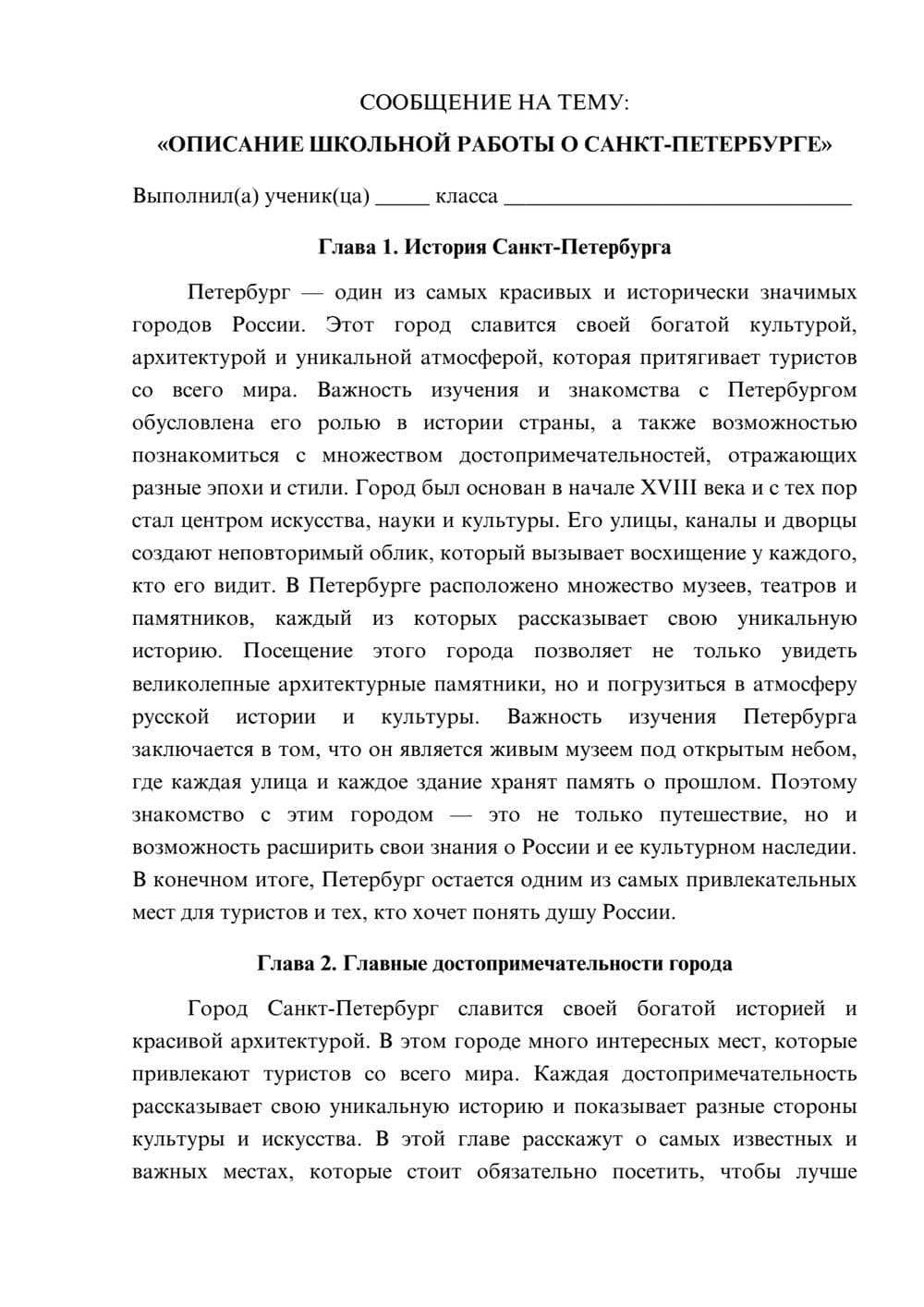 СООБЩЕНИЕ НА ТЕМУ:

«ОПИСАНИЕ ШКОЛЬНОЙ РАБОТЫ О САНКТ-ПЕТЕРБУРГЕ»

Выполнил(а) ученик(ца) ____ класса ____

Глава 1. История Санкт-Петербурга

Петербург — один из самых красивых и исторически значимых городов России. Этот город славится своей богатой культурой, архитектурой и уникальной атмосферой, которая притягивает туристов со всего мира. Важность изучения и знакомства с Петербургом обусловлена его ролью в истории страны, а также возможностью познакомиться с множеством достопримечательностей, отражающих разные эпохи и стили. Город был основан в начале XVIII века и с тех пор стал центром искусства, науки и культуры. Его улицы, каналы и дворцы создают неповторимый облик, который вызывает восхищение у каждого, кто его видит. В Петербурге расположено множество музеев, театров и памятников, каждый из которых рассказывает свою уникальную историю. Посещение этого города позволяет не только увидеть великолепные архитектурные памятники, но и погрузиться в атмосферу русской истории и культуры. Важность изучения Петербурга заключается в том, что он является живым музеем под открытым небом, где каждая улица и каждое здание хранят память о прошлом. Поэтому знакомство с этим городом — это не только путешествие, но и возможность расширить свои знания о России и ее культурном наследии. В конечном итоге, Петербург остается одним из самых привлекательных мест для туристов и тех, кто хочет понять душу России.

Глава 2. Главные достопримечательности города

Город Санкт-Петербург славится своей богатой историей и красивой архитектурой. В этом городе много интересных мест, которые привлекают туристов со всего мира. Каждая достопримечательность рассказывает свою уникальную историю и показывает разные стороны культуры и искусства. В этой главе расскажут о самых известных и важных местах, которые стоит обязательно посетить, чтобы лучше